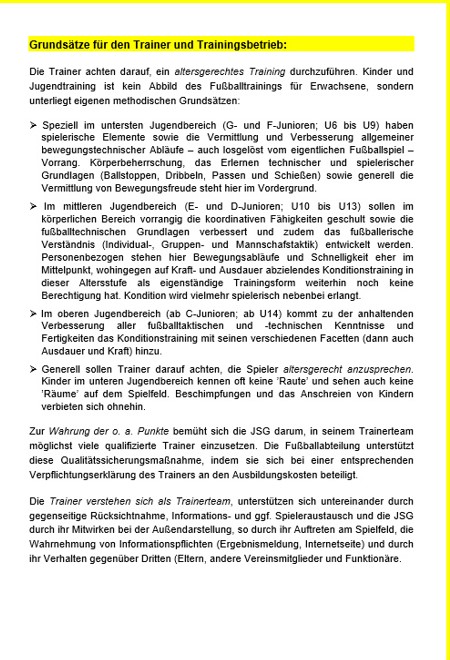 Grundsätze für den Trainer und Trainingsbetrieb:

Die Trainer achten darauf, ein altersgerechtes Training durchzuführen. Kinder und Jugendtraining ist kein Abbild des Fußballtrainings für Erwachsene, sondern unterliegt eigenen methodischen Grundsätzen:

➢ Speziell im untersten Jugendbereich (G- und F-Junioren; U6 bis U9) haben spielerische Elemente sowie die Vermittlung und Verbesserung allgemeiner bewegungstechnischer Abläufe – auch losgelöst vom eigentlichen Fußballspiel – Vorrang. Körperbeherrschung, das Erlernen technischer und spielerischer Grundlagen (Ballstoppen, Dribbeln, Passen und Schießen) sowie generell die Vermittlung von Bewegungsfreude steht hier im Vordergrund.

➢ Im mittleren Jugendbereich (E- und D-Junioren; U10 bis U13) sollen im körperlichen Bereich vorrangig die koordinativen Fähigkeiten geschult sowie die fußballtechnischen Grundlagen verbessert und zudem das fußballerische Verständnis (Individual-, Gruppen- und Mannschafstaktik) entwickelt werden. Personenbezogen stehen hier Bewegungsabläufe und Schnelligkeit eher im Mittelpunkt, wohingegen auf Kraft- und Ausdauer abzielendes Konditionstraining in dieser Altersstufe als eigenständige Trainingsform weiterhin noch keine Berechtigung hat. Kondition wird vielmehr spielerisch nebenbei erlangt.

➢ Im oberen Jugendbereich (ab C-Junioren; ab U14) kommt zu der anhaltenden Verbesserung aller fußballtaktischen und -technischen Kenntnisse und Fertigkeiten das Konditionstraining mit seinen verschiedenen Facetten (dann auch Ausdauer und Kraft) hinzu.

➢ Generell sollen Trainer darauf achten, die Spieler altersgerecht anzusprechen. Kinder im unteren Jugendbereich kennen oft keine 'Raute' und sehen auch keine 'Räume' auf dem Spielfeld. Beschimpfungen und das Anschreien von Kindern verbieten sich ohnehin.

Zur Wahrung der o. a. Punkte bemüht sich die JSG darum, in seinem Trainerteam möglichst viele qualifizierte Trainer einzusetzen. Die Fußballabteilung unterstützt diese Qualitätssicherungsmaßnahme, indem sie sich bei einer entsprechenden Verpflichtungserklärung des Trainers an den Ausbildungskosten beteiligt.

Die Trainer verstehen sich als Trainerteam, unterstützen sich untereinander durch gegenseitige Rücksichtnahme, Informations- und ggf. Spieleraustausch und die JSG durch ihr Mitwirken bei der Außendarstellung, so durch ihr Auftreten am Spielfeld, die Wahrnehmung von Informationspflichten (Ergebnismeldung, Internetseite) und durch ihr Verhalten gegenüber Dritten (Eltern, andere Vereinsmitglieder und Funktionäre.